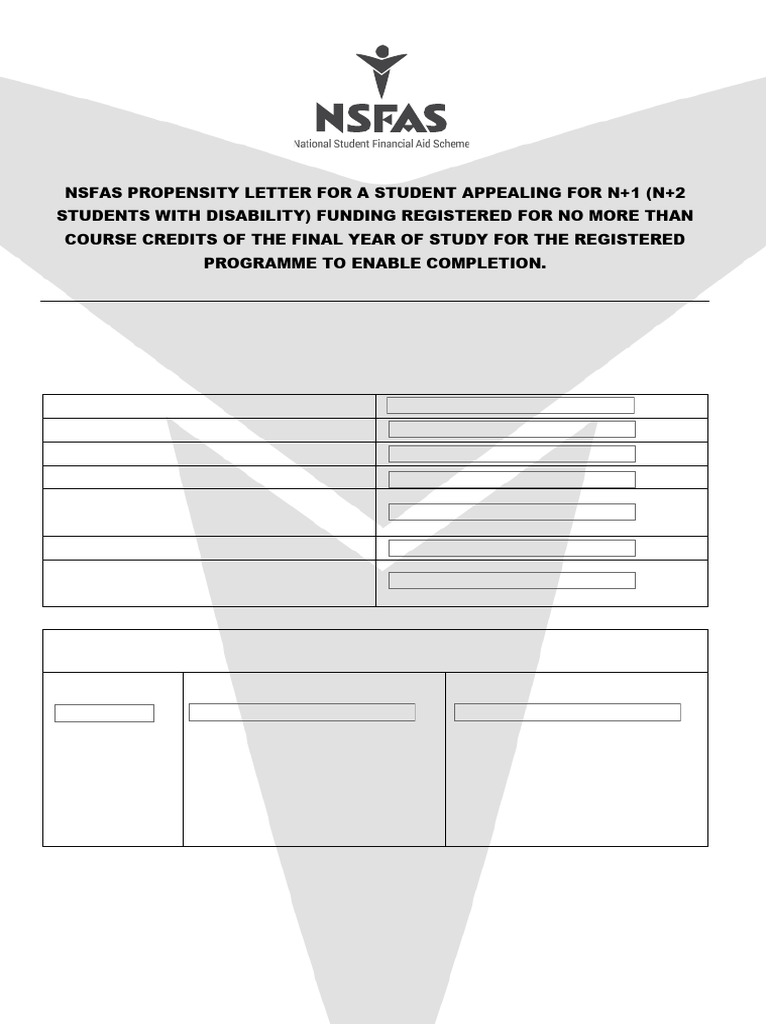 NSFAS

National Student Financial Aid Scheme

NSFAS PROPENSITY LETTER FOR A STUDENT APPEALING FOR N+1 (N+2 STUDENTS WITH DISABILITY) FUNDING REGISTERED FOR NO MORE THAN COURSE CREDITS OF THE FINAL YEAR OF STUDY FOR THE REGISTERED PROGRAMME TO ENABLE COMPLETION.